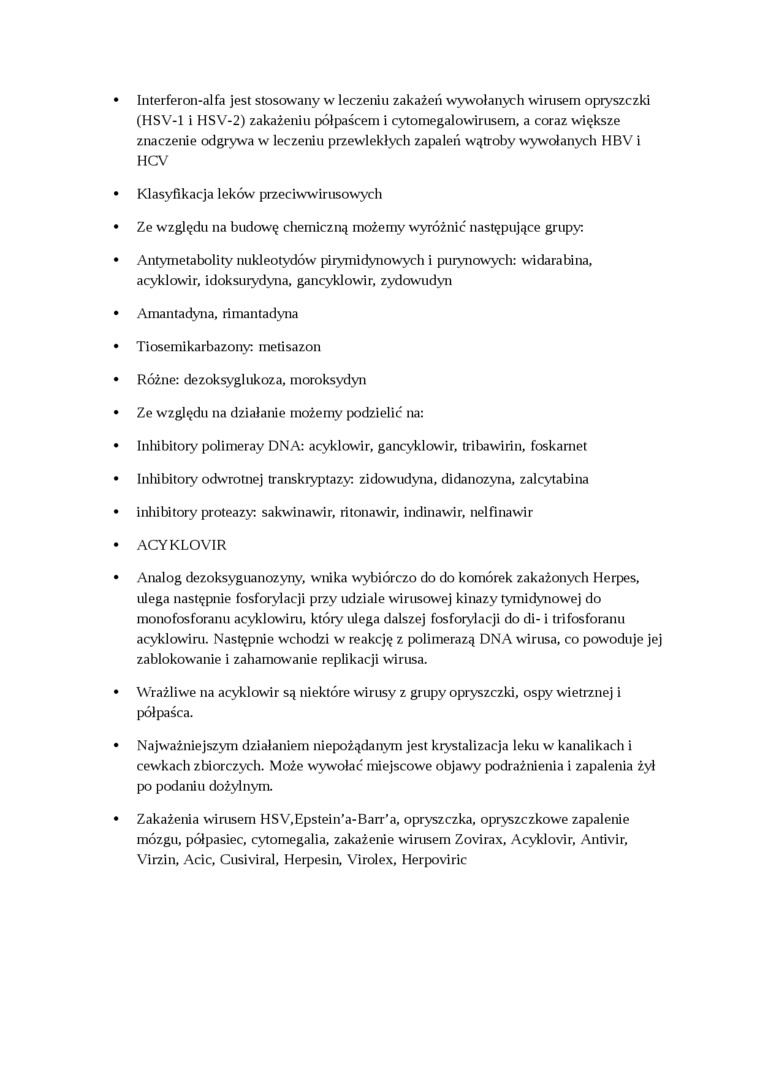 • Interferon-alfa jest stosowany w leczeniu zakażeń wywołanych wirusem opryszczki (HSV-1 i HSV-2) zakażeniu półpaścem i cytomegalowirusem, a coraz większe znaczenie odgrywa w leczeniu przewlekłych zapaleń wątroby wywołanych HBV i HCV

• Klasyfikacja leków przeciwwirusowych

• Ze względu na budowę chemiczną możemy wyróżnić następujące grupy:

• Antymetabolity nukleotydów pirymidynowych i purynowych: widarabina, acyklowir, idoksurydyna, gancyklowir, zydowudyn

• Amantadyna, rimantadyna

• Tiosemikarbazony: metisazon

• Różne: dezoksyglukoza, moroksydyn

• Ze względu na działanie możemy podzielić na:

• Inhibitory polimeray DNA: acyklowir, gancyklowir, tribawirin, foskarnet

• Inhibitory odwrotnej transkryptazy: zidowudyna, didanozyna, zalcytabina

• inhibitory proteazy: sakwinawir, ritonawir, indinawir, nelfinawir

• ACYKLOVIR

• Analog dezoksyguanozyny, wnika wybiórczo do do komórek zakażonych Herpes, ulega następnie fosforylacji przy udziale wirusowej kinazy tymidynowej do monofosforanu acyklowiru, który ulega dalszej fosforylacji do di- i trifosforanu acyklowiru. Następnie wchodzi w reakcję z polimerazą DNA wirusa, co powoduje jej zablokowanie i zahamowanie replikacji wirusa.

• Wrażliwe na acyklowir są niektóre wirusy z grupy opryszczki, ospy wietrznej i półpaśca.

• Najważniejszym działaniem niepożądanym jest krystalizacja leku w kanalikach i cewkach zbiorczych. Może wywołać miejscowe objawy podrażnienia i zapalenia żył po podaniu dożylnym.

• Zakażenia wirusem HSV,Epstein'a-Barr'a, opryszczka, opryszczkowe zapalenie mózgu, półpasiec, cytomegalia, zakażenie wirusem Zovirax, Acyklovir, Antivir, Virzin, Acic, Cusiviral, Herpesin, Virolex, Herpoviric